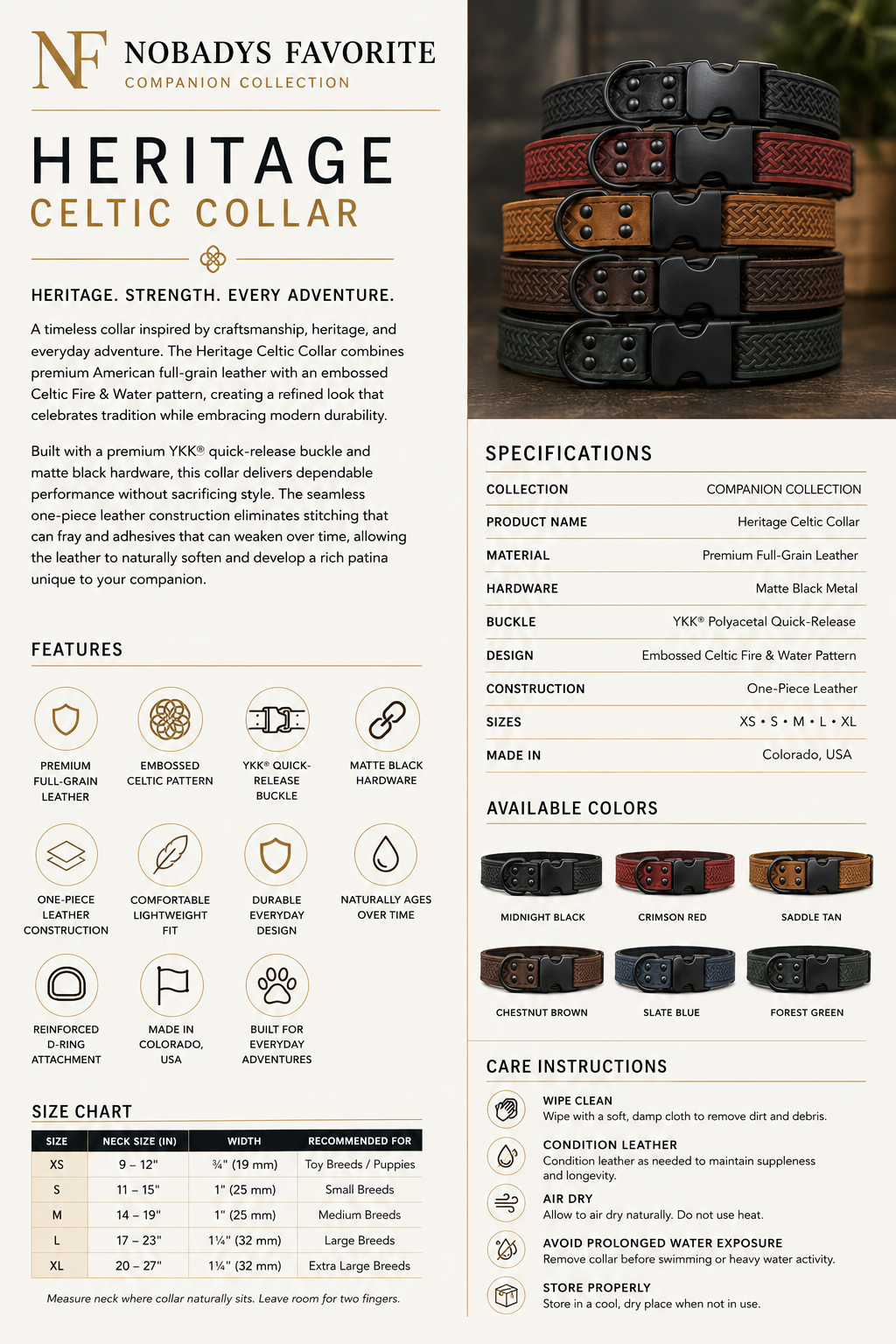 NF NOBADYS FAVORITE
COMPANION COLLECTION

HERITAGE
CELTIC COLLAR

HERITAGE. STRENGTH. EVERY ADVENTURE.

A timeless collar inspired by craftsmanship, heritage, and everyday adventure. The Heritage Celtic Collar combines premium American full-grain leather with an embossed Celtic Fire & Water pattern, creating a refined look that celebrates tradition while embracing modern durability.

Built with a premium YKK® quick-release buckle and matte black hardware, this collar delivers dependable performance without sacrificing style. The seamless one-piece leather construction eliminates stitching that can fray and adhesives that can weaken over time, allowing the leather to naturally soften and develop a rich patina unique to your companion.

FEATURES

PREMIUM FULL-GRAIN LEATHER
EMBOSSED CELTIC PATTERN
YKK® QUICK-RELEASE BUCKLE
MATTE BLACK HARDWARE
ONE-PIECE LEATHER CONSTRUCTION
COMFORTABLE LIGHTWEIGHT FIT
DURABLE EVERYDAY DESIGN
NATURALLY AGES OVER TIME
REINFORCED D-RING ATTACHMENT
MADE IN COLORADO, USA
BUILT FOR EVERYDAY ADVENTURES

SIZE CHART

| SIZE | NECK SIZE (IN) | WIDTH | RECOMMENDED FOR |
|---|---|---|---|
| XS | 9 – 12" | ¾" (19 mm) | Toy Breeds / Puppies |
| S | 11 – 15" | 1" (25 mm) | Small Breeds |
| M | 14 – 19" | 1" (25 mm) | Medium Breeds |
| L | 17 – 23" | 1¼" (32 mm) | Large Breeds |
| XL | 20 – 27" | 1¼" (32 mm) | Extra Large Breeds |

Measure neck where collar naturally sits. Leave room for two fingers.

SPECIFICATIONS

COLLECTION COMPANION COLLECTION
PRODUCT NAME Heritage Celtic Collar
MATERIAL Premium Full-Grain Leather
HARDWARE Matte Black Metal
BUCKLE YKK® Polyacetal Quick-Release
DESIGN Embossed Celtic Fire & Water Pattern
CONSTRUCTION One-Piece Leather
SIZES XS • S • M • L • XL
MADE IN Colorado, USA

AVAILABLE COLORS

MIDNIGHT BLACK
CRIMSON RED
SADDLE TAN
CHESTNUT BROWN
SLATE BLUE
FOREST GREEN

CARE INSTRUCTIONS

WIPE CLEAN
Wipe with a soft, damp cloth to remove dirt and debris.

CONDITION LEATHER
Condition leather as needed to maintain suppleness and longevity.

AIR DRY
Allow to air dry naturally. Do not use heat.

AVOID PROLONGED WATER EXPOSURE
Remove collar before swimming or heavy water activity.

STORE PROPERLY
Store in a cool, dry place when not in use.